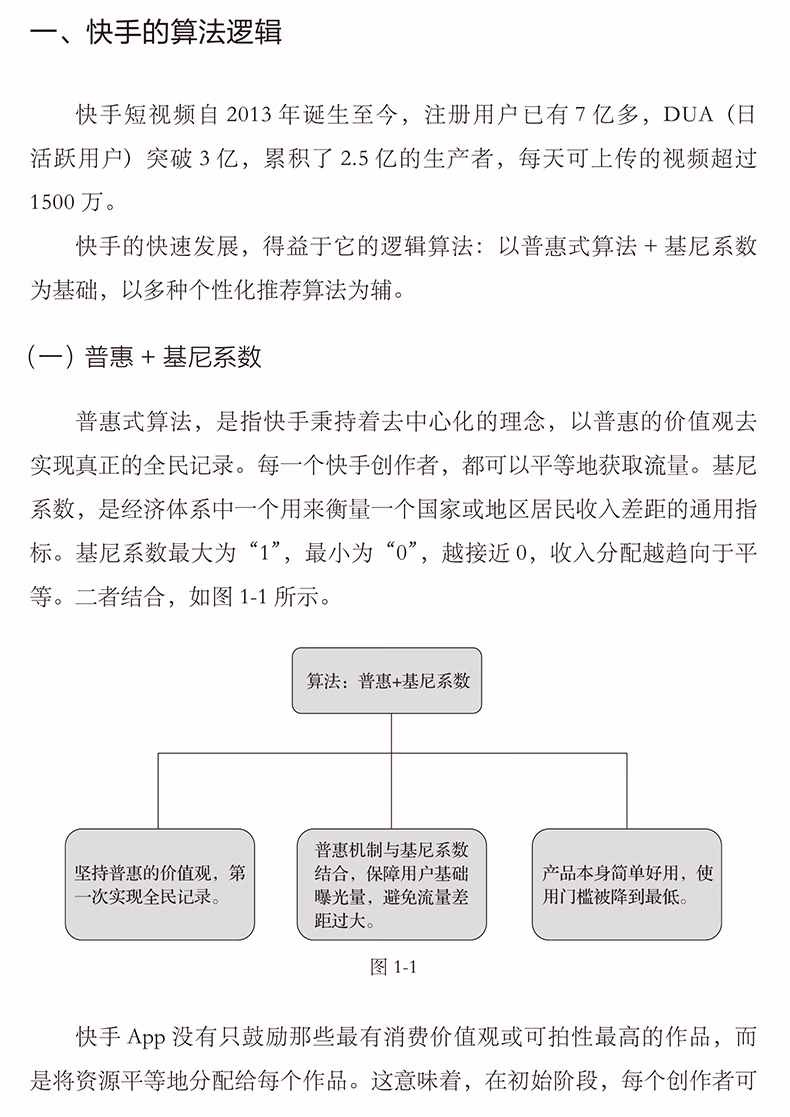 一、快手的算法逻辑

快手短视频自 2013 年诞生至今，注册用户已有 7 亿多，DUA（日活跃用户）突破 3 亿，累积了 2.5 亿的生产者，每天可上传的视频超过 1500 万。

快手的快速发展，得益于它的逻辑算法：以普惠式算法 + 基尼系数为基础，以多种个性化推荐算法为辅。

（一）普惠 + 基尼系数

普惠式算法，是指快手秉持着去中心化的理念，以普惠的价值观去实现真正的全民记录。每一个快手创作者，都可以平等地获取流量。基尼系数，是经济体系中一个用来衡量一个国家或地区居民收入差距的通用指标。基尼系数最大为“1”，最小为“0”，越接近 0，收入分配越趋向于平等。二者结合，如图 1-1 所示。

算法：普惠+基尼系数

坚持普惠的价值观，第一次实现全民记录。

普惠机制与基尼系数结合，保障用户基础曝光量，避免流量差距过大。

产品本身简单好用，使用门槛被降到最低。

图 1-1

快手 App 没有只鼓励那些最有消费价值观或可拍性最高的作品，而是将资源平等地分配给每个作品。这意味着，在初始阶段，每个创作者可